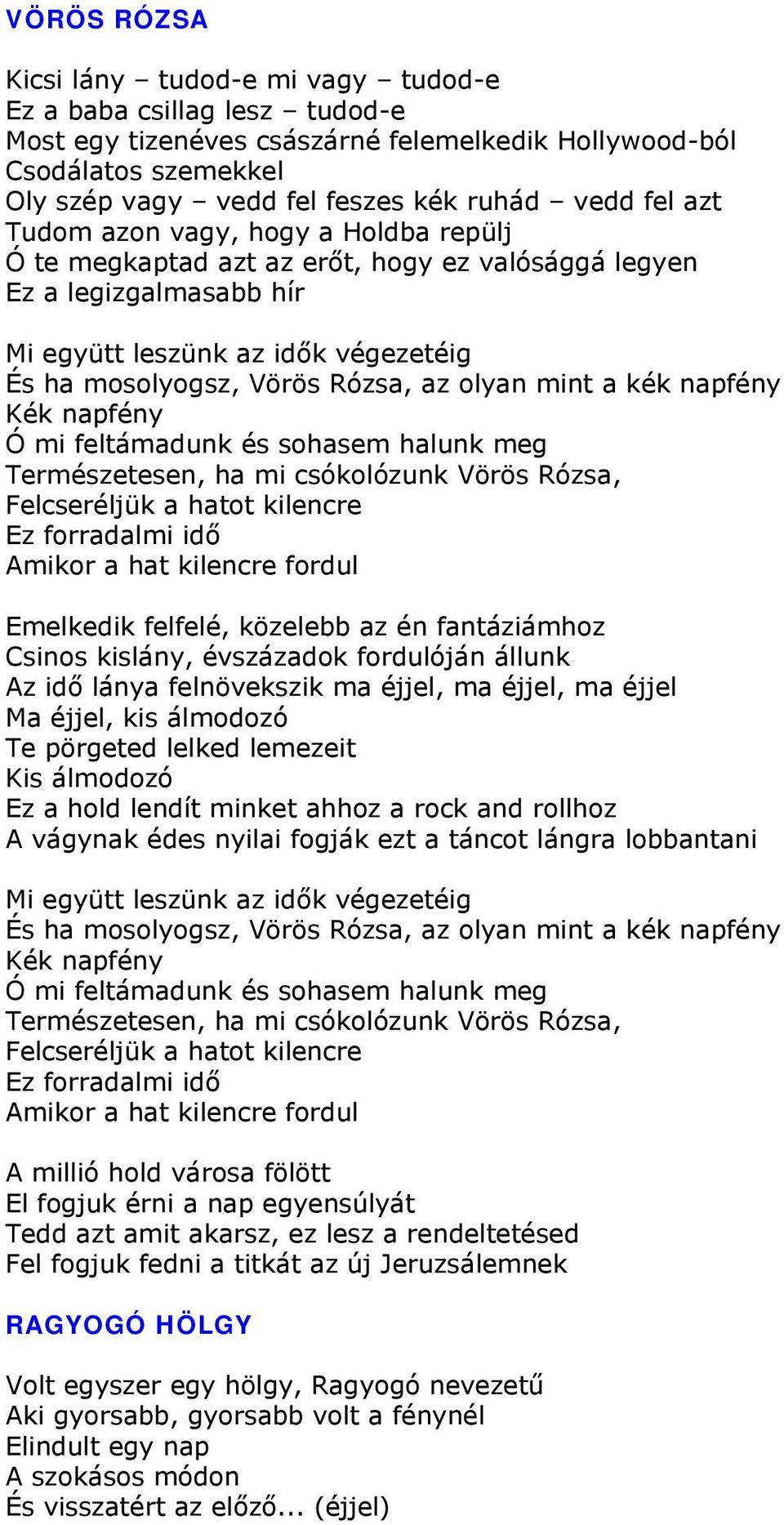 VÖRÖS RÓZSA

Kicsi lány – tudod-e mi vagy – tudod-e
Ez a baba csillag lesz – tudod-e
Most egy tizenéves császárné felemelkedik Hollywood-ból
Csodálatos szemekkel
Oly szép vagy – vedd fel feszes kék ruhád – vedd fel azt
Tudom azon vagy, hogy a Holdba repülj
Ó te megkaptad azt az erőt, hogy ez valósággá legyen
Ez a legizgalmasabb hír

Mi együtt leszünk az idők végezetéig
És ha mosolyogsz, Vörös Rózsa, az olyan mint a kék napfény
Kék napfény
Ó mi feltámadunk és sohasem halunk meg
Természetesen, ha mi csókolózunk Vörös Rózsa,
Felcseréljük a hatot kilencre
Ez forradalmi idő
Amikor a hat kilencre fordul

Emelkedik felfelé, közelebb az én fantáziámhoz
Csinos kislány, évszázadok fordulóján állunk
Az idő lánya felnövekszik ma éjjel, ma éjjel, ma éjjel
Ma éjjel, kis álmodozó
Te pörgeted lelked lemezeit
Kis álmodozó
Ez a hold lendít minket ahhoz a rock and rollhoz
A vágynak édes nyilai fogják ezt a táncot lángra lobbantani

Mi együtt leszünk az idők végezetéig
És ha mosolyogsz, Vörös Rózsa, az olyan mint a kék napfény
Kék napfény
Ó mi feltámadunk és sohasem halunk meg
Természetesen, ha mi csókolózunk Vörös Rózsa,
Felcseréljük a hatot kilencre
Ez forradalmi idő
Amikor a hat kilencre fordul

A millió hold városa fölött
El fogjuk érni a nap egyensúlyát
Tedd azt amit akarsz, ez lesz a rendeltetésed
Fel fogjuk fedni a titkát az új Jeruzsálemnek

RAGYOGÓ HÖLGY

Volt egyszer egy hölgy, Ragyogó nevezetű
Aki gyorsabb, gyorsabb volt a fénynél
Elindult egy nap
A szokásos módon
És visszatért az előző... (éjjel)